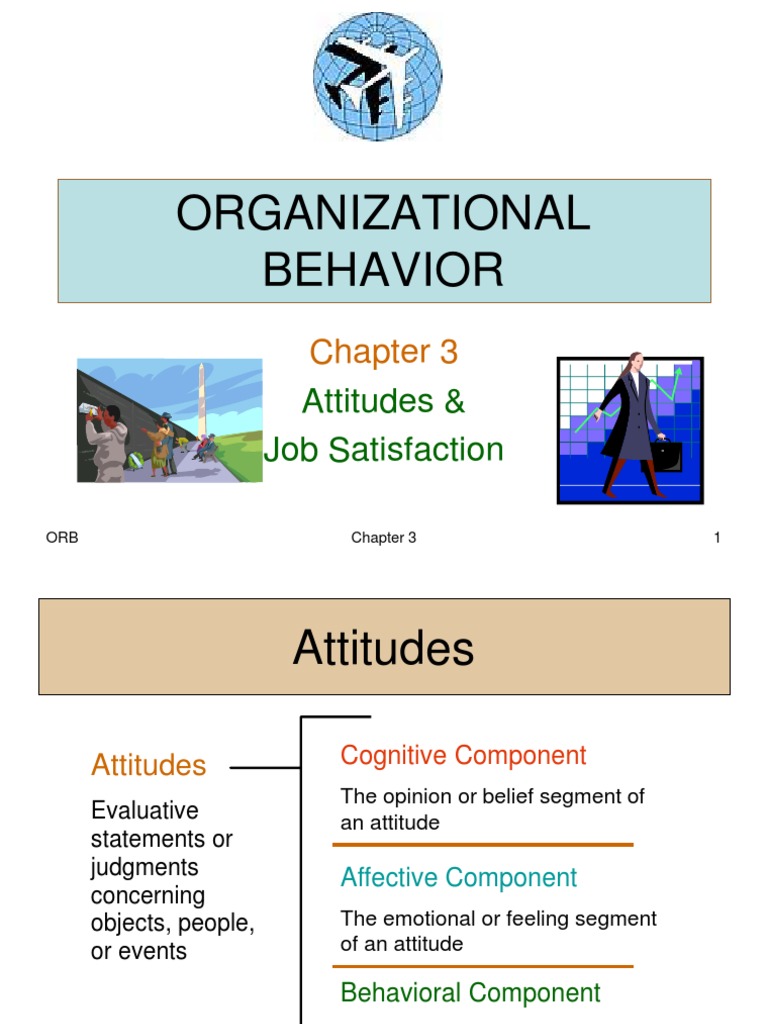 ORGANIZATIONAL BEHAVIOR

Chapter 3

Attitudes &

Job Satisfaction

ORB

Chapter 3

1

Attitudes

Attitudes

Evaluative statements or judgments concerning objects, people, or events

Cognitive Component

The opinion or belief segment of an attitude

Affective Component

The emotional or feeling segment of an attitude

Behavioral Component